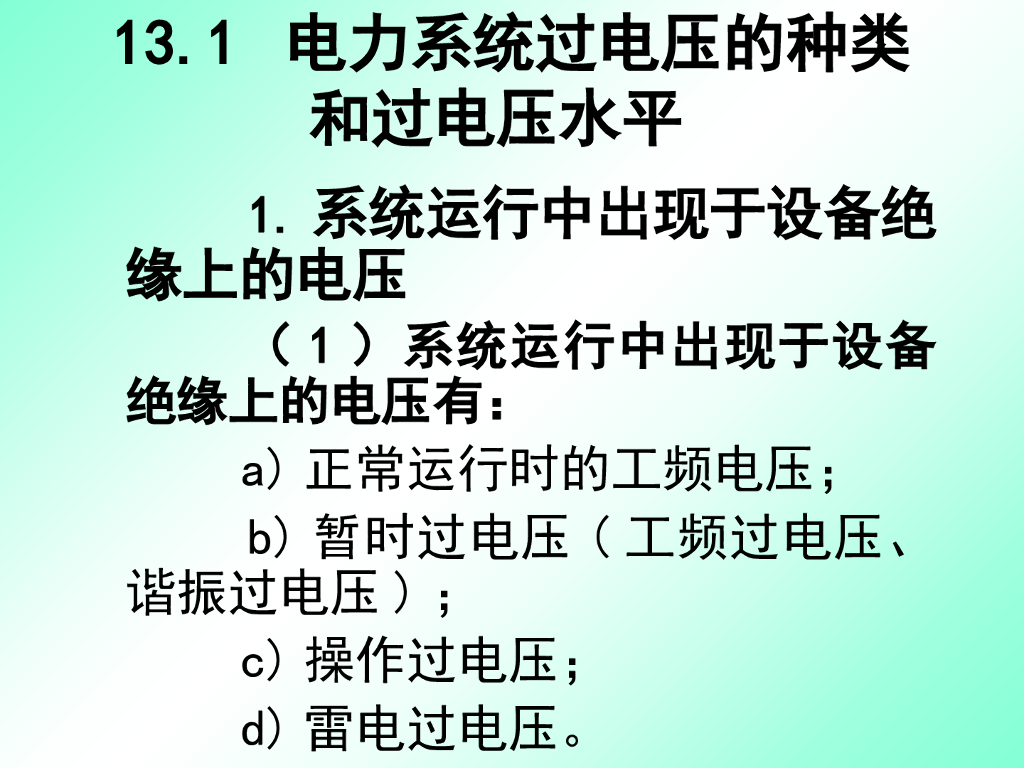 13.1 电力系统过电压的种类和过电压水平

1.系统运行中出现于设备绝缘上的电压

（1）系统运行中出现于设备绝缘上的电压有：

a）正常运行时的工频电压；

b）暂时过电压（工频过电压、谐振过电压）；

c）操作过电压；

d）雷电过电压。